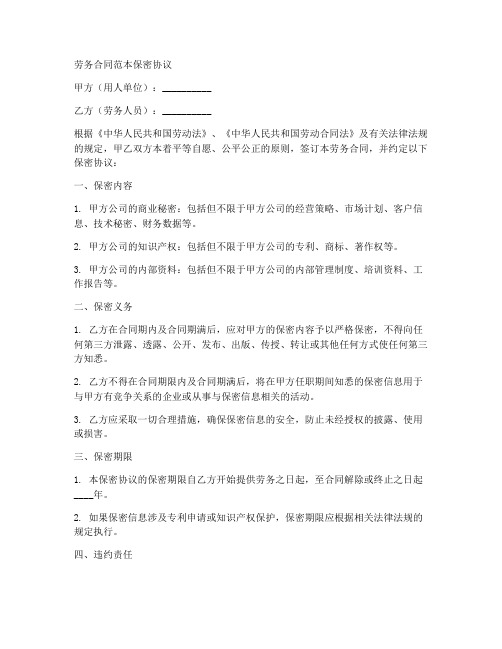 劳务合同范本保密协议

甲方（用人单位）：__________

乙方（劳务人员）：__________

根据《中华人民共和国劳动法》、《中华人民共和国劳动合同法》及有关法律法规的规定，甲乙双方本着平等自愿、公平公正的原则，签订本劳务合同，并约定以下保密协议：

一、保密内容

1. 甲方公司的商业秘密：包括但不限于甲方公司的经营策略、市场计划、客户信息、技术秘密、财务数据等。

2. 甲方公司的知识产权：包括但不限于甲方公司的专利、商标、著作权等。

3. 甲方公司的内部资料：包括但不限于甲方公司的内部管理制度、培训资料、工作报告等。

二、保密义务

1. 乙方在合同期内及合同期满后，应对甲方的保密内容予以严格保密，不得向任何第三方泄露、透露、公开、发布、出版、传授、转让或其他任何方式使任何第三方知悉。

2. 乙方不得在合同期限内及合同期满后，将在甲方任职期间知悉的保密信息用于与甲方有竞争关系的企业或从事与保密信息相关的活动。

3. 乙方应采取一切合理措施，确保保密信息的安全，防止未经授权的披露、使用或损害。

三、保密期限

1. 本保密协议的保密期限自乙方开始提供劳务之日起，至合同解除或终止之日起____年。

2. 如果保密信息涉及专利申请或知识产权保护，保密期限应根据相关法律法规的规定执行。

四、违约责任